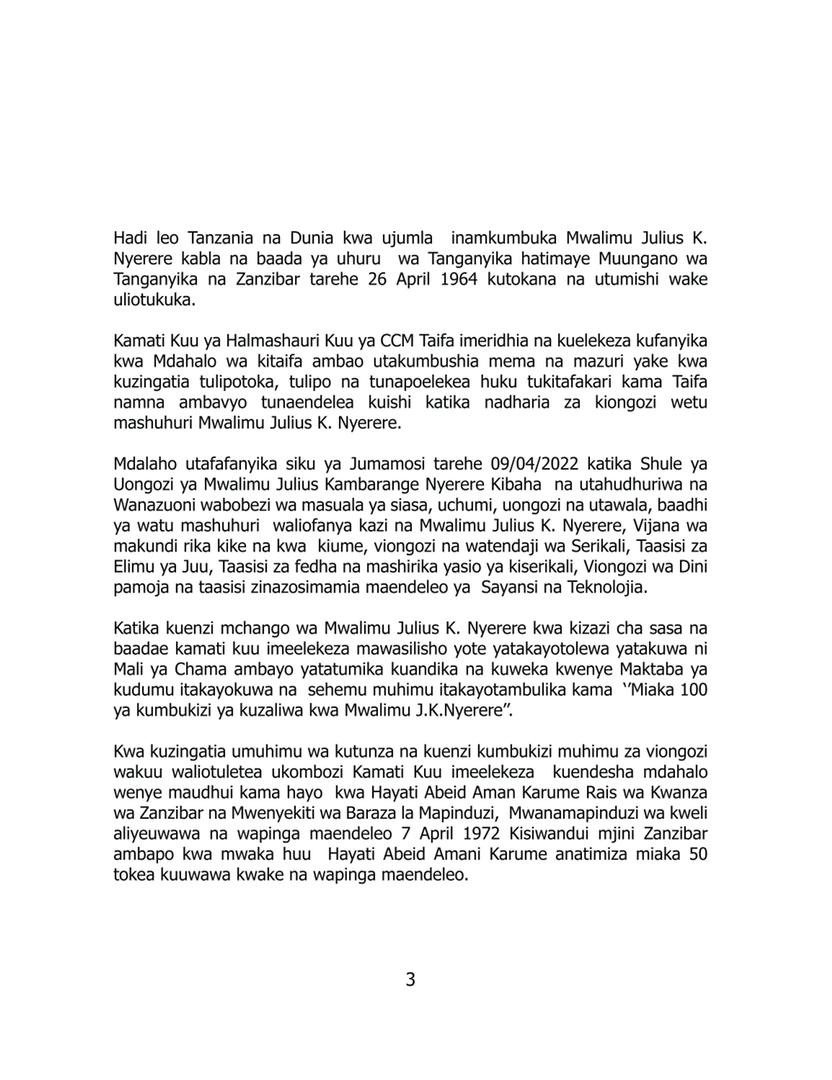 Hadi leo Tanzania na Dunia kwa ujumla inamkumbuka Mwalimu Julius K. Nyerere kabla na baada ya uhuru wa Tanganyika hatimaye Muungano wa Tanganyika na Zanzibar tarehe 26 April 1964 kutokana na utumishi wake uliotukuka.

Kamati Kuu ya Halmashauri Kuu ya CCM Taifa imeridhia na kuelekeza kufanyika kwa Mdahalo wa kitaifa ambao utakumbushia mema na mazuri yake kwa kuzingatia tulipotoka, tulipo na tunapoelekea huku tukitafakari kama Taifa namna ambavyo tunaendelea kuishi katika nadharia za kiongozi wetu mashuhuri Mwalimu Julius K. Nyerere.

Mdalaho utafafanyika siku ya Jumamosi tarehe 09/04/2022 katika Shule ya Uongozi ya Mwalimu Julius Kambarange Nyerere Kibaha na utahudhuriwa na Wanazuoni wabobezi wa masuala ya siasa, uchumi, uongozi na utawala, baadhi ya watu mashuhuri waliofanya kazi na Mwalimu Julius K. Nyerere, Vijana wa makundi rika kike na kwa kiume, viongozi na watendaji wa Serikali, Taasisi za Elimu ya Juu, Taasisi za fedha na mashirika yasio ya kiserikali, Viongozi wa Dini pamoja na taasisi zinazosimamia maendeleo ya Sayansi na Teknolojia.

Katika kuenzi mchango wa Mwalimu Julius K. Nyerere kwa kizazi cha sasa na baadae kamati kuu imeelekeza mawasilisho yote yatakayotolewa yatakuwa ni Mali ya Chama ambayo yatatumika kuandika na kuweka kwenye Maktaba ya kudumu itakayokuwa na sehemu muhimu itakayotambulika kama ‘’Miaka 100 ya kumbukizi ya kuzaliwa kwa Mwalimu J.K.Nyerere”.

Kwa kuzingatia umuhimu wa kutunza na kuenzi kumbukizi muhimu za viongozi wakuu waliotuletea ukombozi Kamati Kuu imeelekeza kuendesha mdahalo wenye maudhui kama hayo kwa Hayati Abeid Aman Karume Rais wa Kwanza wa Zanzibar na Mwenyekiti wa Baraza la Mapinduzi, Mwanamapinduzi wa kweli aliyeuwawa na wapinga maendeleo 7 April 1972 Kisiwandui mjini Zanzibar ambapo kwa mwaka huu Hayati Abeid Amani Karume anatimiza miaka 50 tokea kuuwawa kwake na wapinga maendeleo.

3